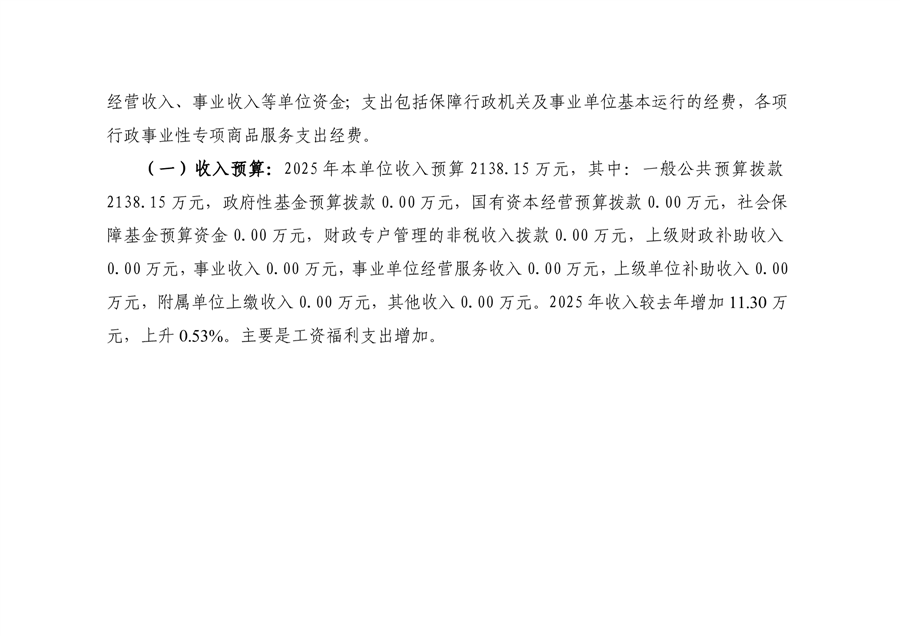 经营收入、事业收入等单位资金；支出包括保障行政机关及事业单位基本运行的经费，各项行政事业性专项商品服务支出经费。

（一）收入预算：2025年本单位收入预算2138.15万元，其中：一般公共预算拨款2138.15万元，政府性基金预算拨款0.00万元，国有资本经营预算拨款0.00万元，社会保障基金预算资金0.00万元，财政专户管理的非税收入拨款0.00万元，上级财政补助收入0.00万元，事业收入0.00万元，事业单位经营服务收入0.00万元，上级单位补助收入0.00万元，附属单位上缴收入0.00万元，其他收入0.00万元。2025年收入较去年增加11.30万元，上升0.53%。主要是工资福利支出增加。